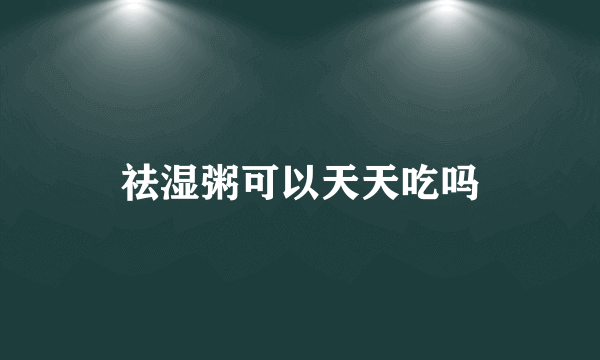 祛湿粥可以天天吃吗